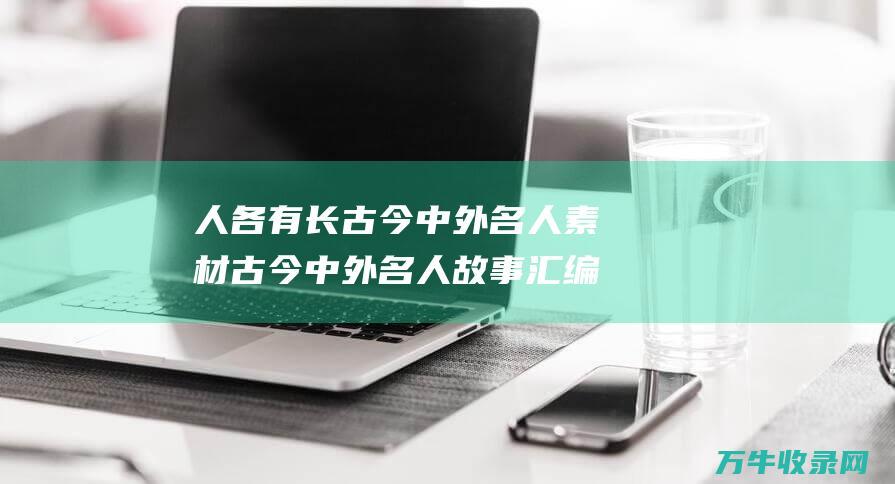 人各有长古今中外名人素材古今中外名人故事汇编

万牛收录网